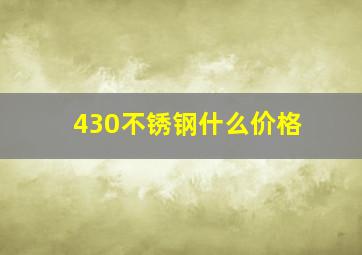 430不锈钢什么价格